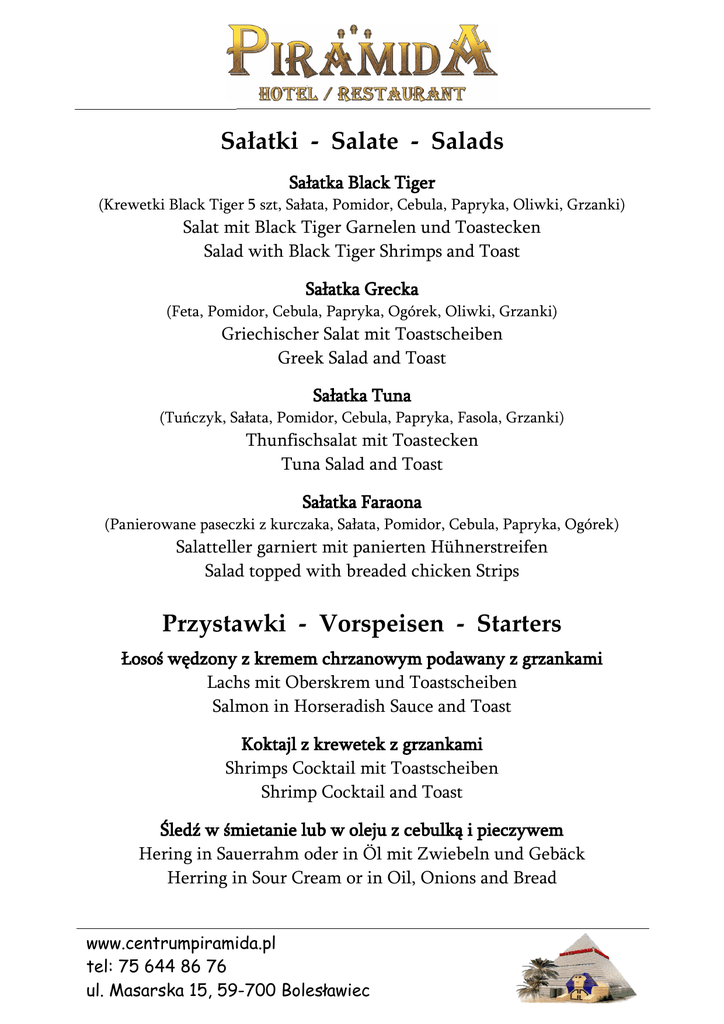 PIRAMIDA
HOTEL / RESTAURANT

Sałatki - Salate - Salads

Sałatka Black Tiger
(Krewetki Black Tiger 5 szt, Sałata, Pomidor, Cebula, Papryka, Oliwki, Grzanki)
Salat mit Black Tiger Garnelen und Toastecken
Salad with Black Tiger Shrimps and Toast

Sałatka Grecka
(Feta, Pomidor, Cebula, Papryka, Ogórek, Oliwki, Grzanki)
Griechischer Salat mit Toastscheiben
Greek Salad and Toast

Sałatka Tuna
(Tuńczyk, Sałata, Pomidor, Cebula, Papryka, Fasola, Grzanki)
Thunfischsalat mit Toastecken
Tuna Salad and Toast

Sałatka Faraona
(Panierowane paseczki z kurczaka, Sałata, Pomidor, Cebula, Papryka, Ogórek)
Salatteller garniert mit panierten Hühnerstreifen
Salad topped with breaded chicken Strips

Przystawki - Vorspeisen - Starters

Łosoś wędzony z kremem chrzanowym podawany z grzankami
Lachs mit Oberskrem und Toastscheiben
Salmon in Horseradish Sauce and Toast

Koktajl z krewetek z grzankami
Shrimps Cocktail mit Toastscheiben
Shrimp Cocktail and Toast

Śledź w śmietanie lub w oleju z cebulką i pieczywem
Hering in Sauerrahm oder in Öl mit Zwiebeln und Gebäck
Herring in Sour Cream or in Oil, Onions and Bread

www.centrumpiramida.pl
tel: 75 644 86 76
ul. Masarska 15, 59-700 Bolesławiec